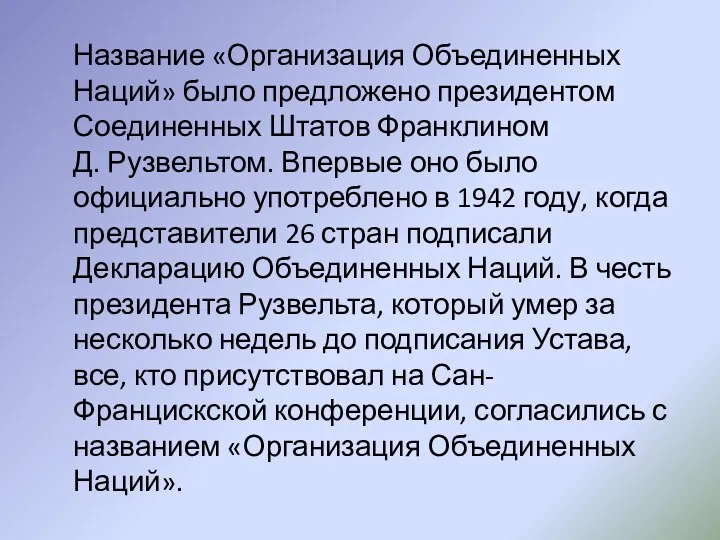 Название «Организация Объединенных Наций» было предложено президентом Соединенных Штатов Франклином Д. Рузвельтом. Впервые оно было официально употреблено в 1942 году, когда представители 26 стран подписали Декларацию Объединенных Наций. В честь президента Рузвельта, который умер за несколько недель до подписания Устава, все, кто присутствовал на Сан-Францискской конференции, согласились с названием «Организация Объединенных Наций».